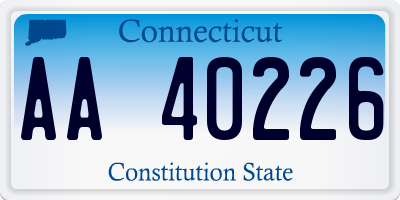 Connecticut

AA 40226

Constitution State